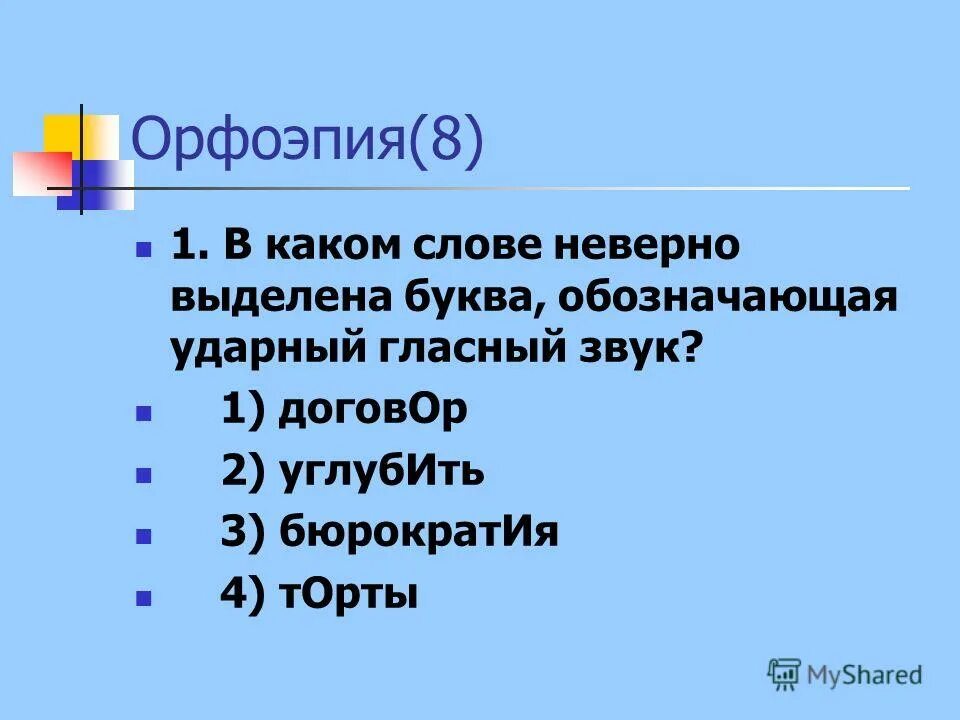 Орфоэпия(8)

1. В каком слове неверно выделена буква, обозначающая ударный гласный звук?

1) договОр

2) углубИть

3) бюрократИя

4) тОрты

MyShared